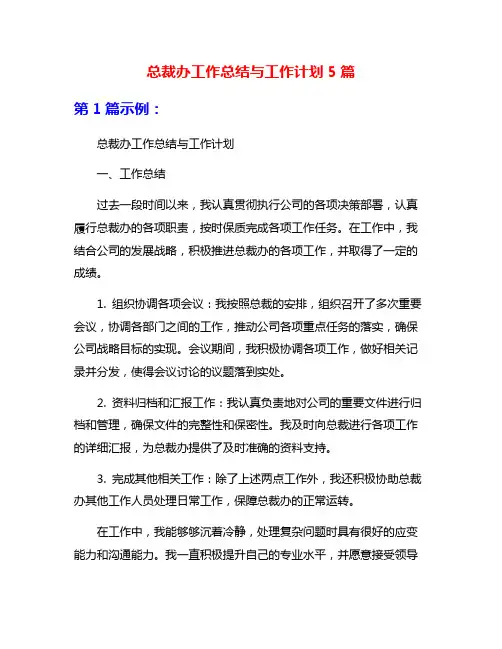 总裁办工作总结与工作计划 5 篇

第 1 篇示例：

总裁办工作总结与工作计划

一、工作总结

过去一段时间以来，我认真贯彻执行公司的各项决策部署，认真履行总裁办的各项职责，按时保质完成各项工作任务。在工作中，我结合公司的发展战略，积极推进总裁办的各项工作，并取得了一定的成绩。

1. 组织协调各项会议：我按照总裁的安排，组织召开了多次重要会议，协调各部门之间的工作，推动公司各项重点任务的落实，确保公司战略目标的实现。会议期间，我积极协调各项工作，做好相关记录并分发，使得会议讨论的议题落到实处。

2. 资料归档和汇报工作：我认真负责地对公司的重要文件进行归档和管理，确保文件的完整性和保密性。我及时向总裁进行各项工作的详细汇报，为总裁办提供了及时准确的资料支持。

3. 完成其他相关工作：除了上述两点工作外，我还积极协助总裁办其他工作人员处理日常工作，保障总裁办的正常运转。

在工作中，我能够沉着冷静，处理复杂问题时具有很好的应变能力和沟通能力。我一直积极提升自己的专业水平，并愿意接受领导